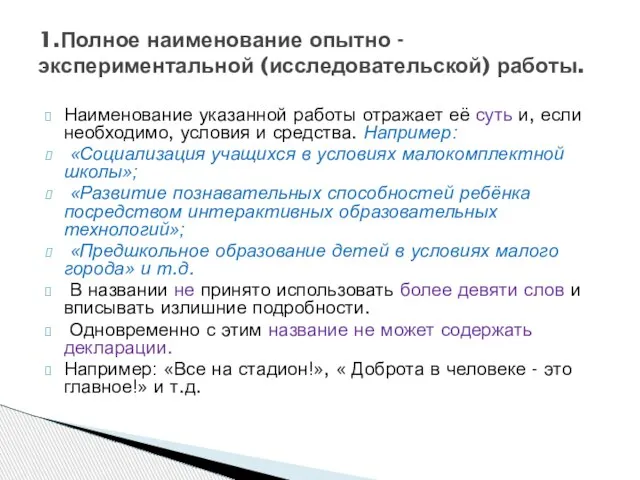 1.Полное наименование опытно - экспериментальной (исследовательской) работы.

Наименование указанной работы отражает её суть и, если необходимо, условия и средства. Например:

«Социализация учащихся в условиях малокомплектной школы»;

«Развитие познавательных способностей ребёнка посредством интерактивных образовательных технологий»;

«Предшкольное образование детей в условиях малого города» и т.д.

В названии не принято использовать более девяти слов и вписывать излишние подробности.

Одновременно с этим название не может содержать декларации.

Например: «Все на стадион!», « Доброта в человеке - это главное!» и т.д.